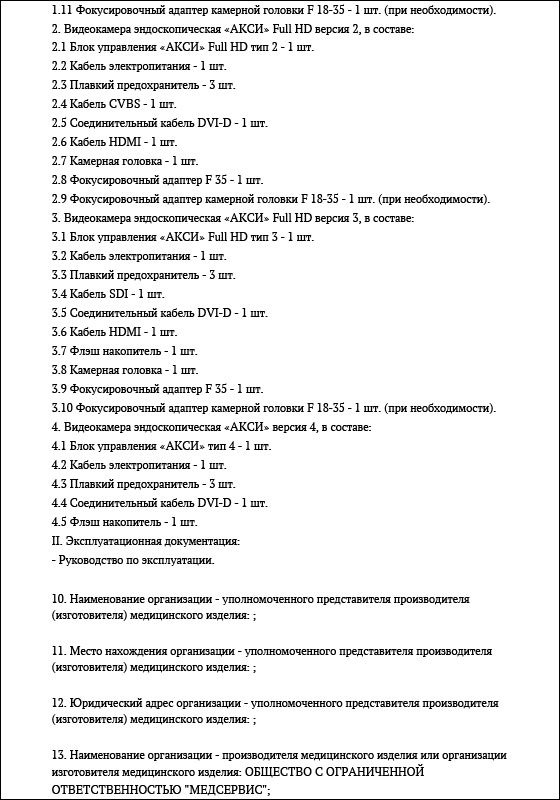 1.11 Фокусировочный адаптер камерной головки F 18-35 - 1 шт. (при необходимости).
2. Видеокамера эндоскопическая «АКСИ» Full HD версия 2, в составе:
2.1 Блок управления «АКСИ» Full HD тип 2 - 1 шт.
2.2 Кабель электропитания - 1 шт.
2.3 Плавкий предохранитель - 3 шт.
2.4 Кабель CVBS - 1 шт.
2.5 Соединительный кабель DVI-D - 1 шт.
2.6 Кабель HDMI - 1 шт.
2.7 Камерная головка - 1 шт.
2.8 Фокусировочный адаптер F 35 - 1 шт.
2.9 Фокусировочный адаптер камерной головки F 18-35 - 1 шт. (при необходимости).
3. Видеокамера эндоскопическая «АКСИ» Full HD версия 3, в составе:
3.1 Блок управления «АКСИ» Full HD тип 3 - 1 шт.
3.2 Кабель электропитания - 1 шт.
3.3 Плавкий предохранитель - 3 шт.
3.4 Кабель SDI - 1 шт.
3.5 Соединительный кабель DVI-D - 1 шт.
3.6 Кабель HDMI - 1 шт.
3.7 Флэш накопитель - 1 шт.
3.8 Камерная головка - 1 шт.
3.9 Фокусировочный адаптер F 35 - 1 шт.
3.10 Фокусировочный адаптер камерной головки F 18-35 - 1 шт. (при необходимости).
4. Видеокамера эндоскопическая «АКСИ» версия 4, в составе:
4.1 Блок управления «АКСИ» тип 4 - 1 шт.
4.2 Кабель электропитания - 1 шт.
4.3 Плавкий предохранитель - 3 шт.
4.4 Соединительный кабель DVI-D - 1 шт.
4.5 Флэш накопитель - 1 шт.
II. Эксплуатационная документация:
- Руководство по эксплуатации.

10. Наименование организации - уполномоченного представителя производителя (изготовителя) медицинского изделия: ;

11. Место нахождения организации - уполномоченного представителя производителя (изготовителя) медицинского изделия: ;

12. Юридический адрес организации - уполномоченного представителя производителя (изготовителя) медицинского изделия: ;

13. Наименование организации - производителя медицинского изделия или организации изготовителя медицинского изделия: ОБЩЕСТВО С ОГРАНИЧЕННОЙ ОТВЕТСТВЕННОСТЬЮ "МЕДСЕРВИС";